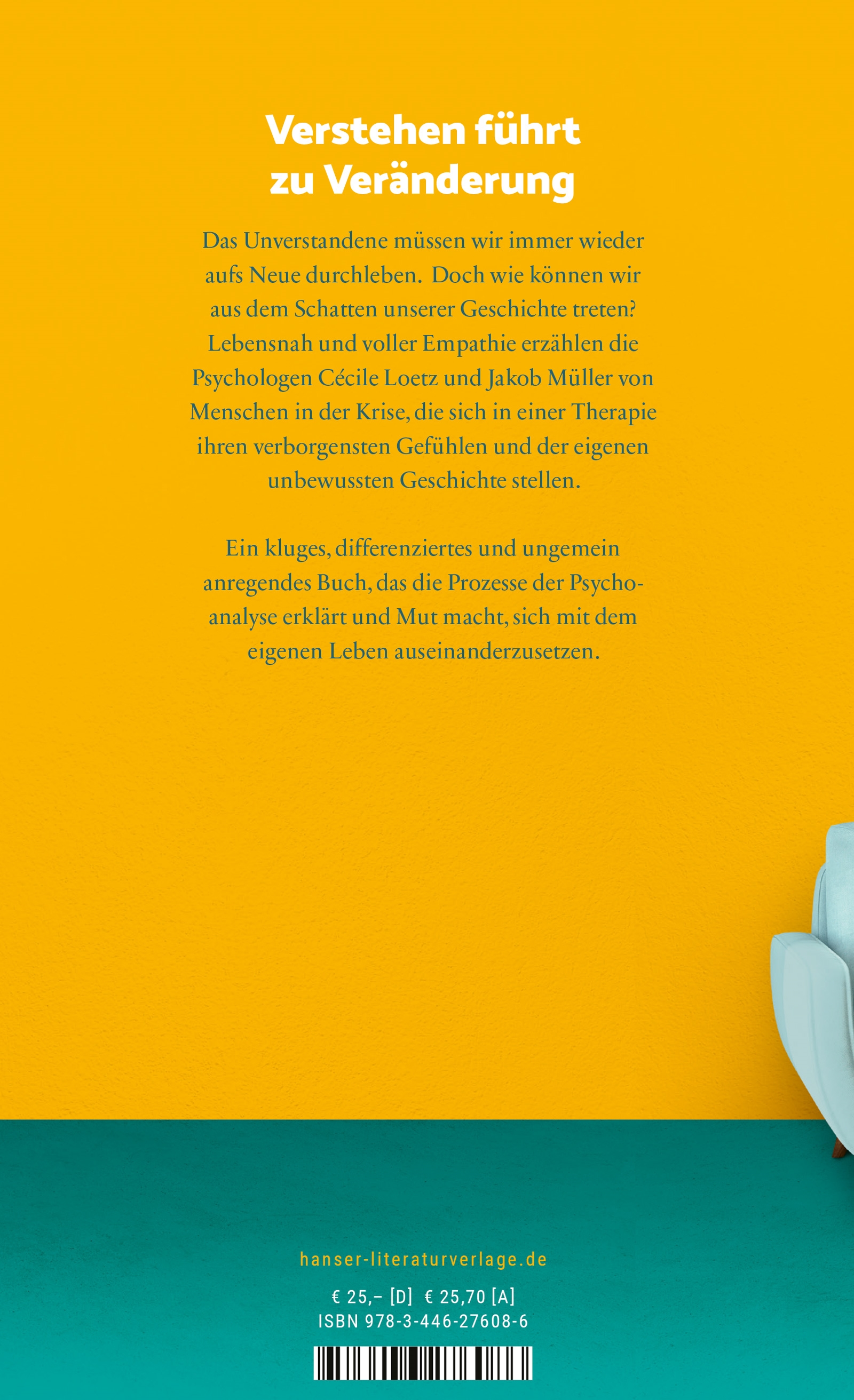 Verstehen führt zu Veränderung

Das Unverstandene müssen wir immer wieder aufs Neue durchleben. Doch wie können wir aus dem Schatten unserer Geschichte treten? Lebensnah und voller Empathie erzählen die Psychologen Cécile Loetz und Jakob Müller von Menschen in der Krise, die sich in einer Therapie ihren verborgensten Gefühlen und der eigenen unbewussten Geschichte stellen.

Ein kluges, differenziertes und ungemein anregendes Buch, das die Prozesse der Psychoanalyse erklärt und Mut macht, sich mit dem eigenen Leben auseinanderzusetzen.

hanser-literaturverlage.de

€ 25,– [D] € 25,70 [A]
ISBN 978-3-446-27608-6